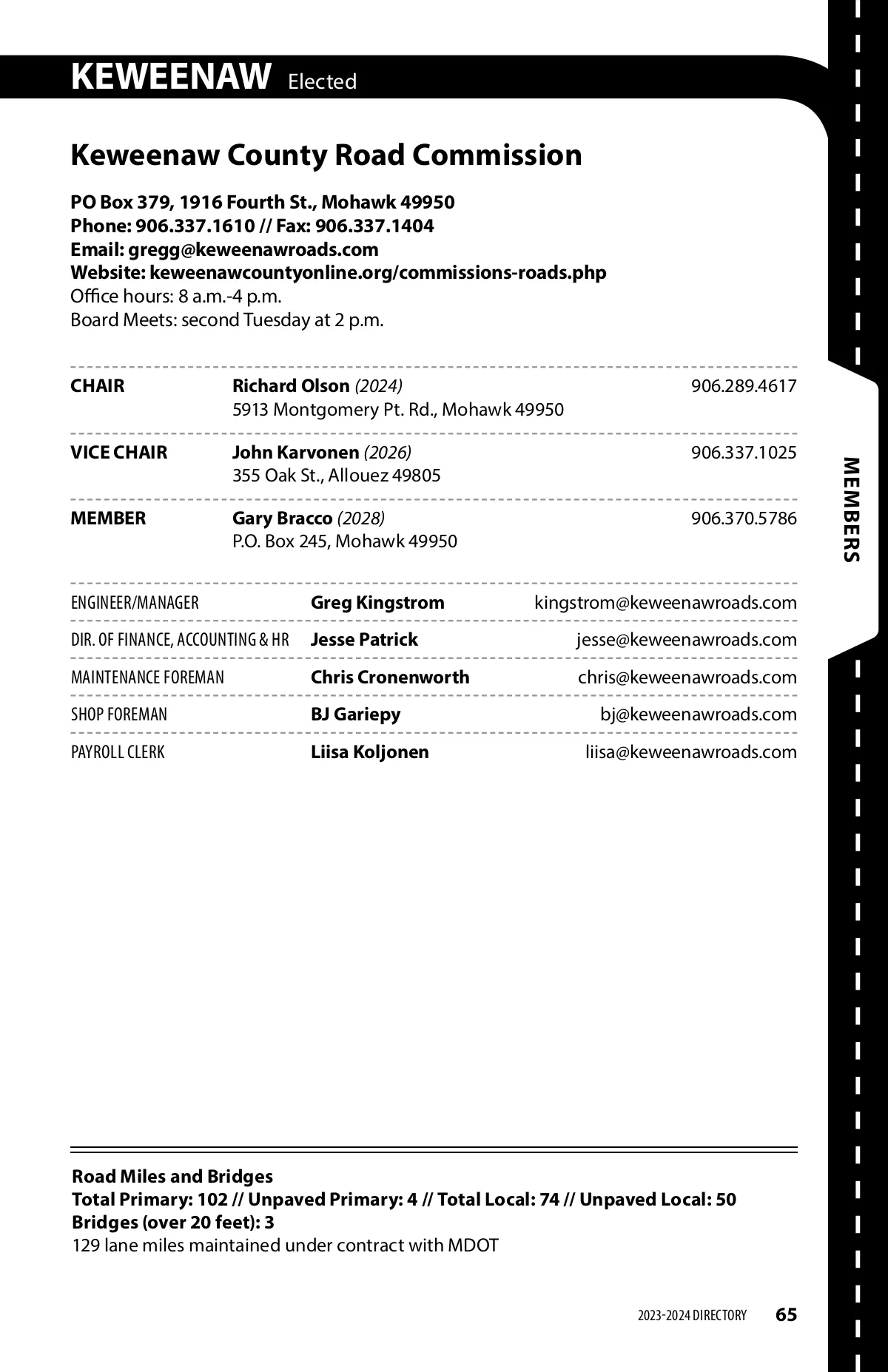 KEWEENAW Elected

Keweenaw County Road Commission

PO Box 379, 1916 Fourth St., Mohawk 49950
Phone: 906.337.1610 // Fax: 906.337.1404
Email: gregg@keweenawroads.com
Website: keweenawcountyonline.org/commissions-roads.php
Office hours: 8 a.m.-4 p.m.
Board Meets: second Tuesday at 2 p.m.

CHAIR
Richard Olson (2024)
5913 Montgomery Pt. Rd., Mohawk 49950
906.289.4617

VICE CHAIR
John Karvonen (2026)
355 Oak St., Allouez 49805
906.337.1025

MEMBER
Gary Bracco (2028)
P.O. Box 245, Mohawk 49950
906.370.5786

ENGINEER/MANAGER Greg Kingstrom kingstrom@keweenawroads.com
DIR. OF FINANCE, ACCOUNTING & HR Jesse Patrick jesse@keweenawroads.com
MAINTENANCE FOREMAN Chris Cronenworth chris@keweenawroads.com
SHOP FOREMAN BJ Gariepy bj@keweenawroads.com
PAYROLL CLERK Liisa Koljonen liisa@keweenawroads.com

MEMBERS

Road Miles and Bridges
Total Primary: 102 // Unpaved Primary: 4 // Total Local: 74 // Unpaved Local: 50
Bridges (over 20 feet): 3
129 lane miles maintained under contract with MDOT

2023-2024 DIRECTORY 65